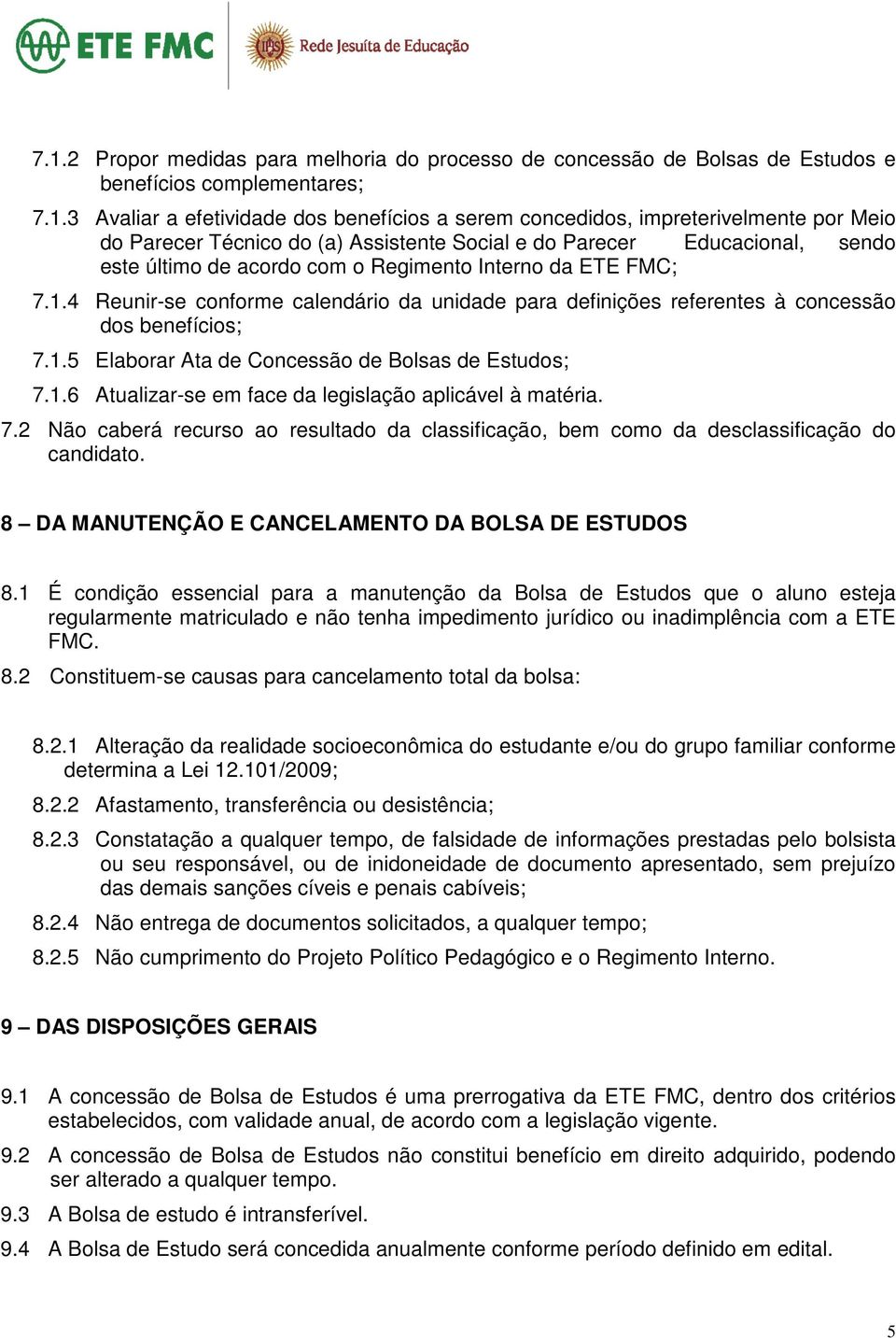 ETE FMC

Rede Jesuíta de Educação

7.1.2 Propor medidas para melhoria do processo de concessão de Bolsas de Estudos e benefícios complementares;

7.1.3 Avaliar a efetividade dos benefícios a serem concedidos, impreterivelmente por Meio do Parecer Técnico do (a) Assistente Social e do Parecer Educacional, sendo este último de acordo com o Regimento Interno da ETE FMC;

7.1.4 Reunir-se conforme calendário da unidade para definições referentes à concessão dos benefícios;

7.1.5 Elaborar Ata de Concessão de Bolsas de Estudos;

7.1.6 Atualizar-se em face da legislação aplicável à matéria.

7.2 Não caberá recurso ao resultado da classificação, bem como da desclassificação do candidato.

8 – DA MANUTENÇÃO E CANCELAMENTO DA BOLSA DE ESTUDOS

8.1 É condição essencial para a manutenção da Bolsa de Estudos que o aluno esteja regularmente matriculado e não tenha impedimento jurídico ou inadimplência com a ETE FMC.

8.2 Constituem-se causas para cancelamento total da bolsa:

8.2.1 Alteração da realidade socioeconômica do estudante e/ou do grupo familiar conforme determina a Lei 12.101/2009;

8.2.2 Afastamento, transferência ou desistência;

8.2.3 Constatação a qualquer tempo, de falsidade de informações prestadas pelo bolsista ou seu responsável, ou de inidoneidade de documento apresentado, sem prejuízo das demais sanções cíveis e penais cabíveis;

8.2.4 Não entrega de documentos solicitados, a qualquer tempo;

8.2.5 Não cumprimento do Projeto Político Pedagógico e o Regimento Interno.

9 – DAS DISPOSIÇÕES GERAIS

9.1 A concessão de Bolsa de Estudos é uma prerrogativa da ETE FMC, dentro dos critérios estabelecidos, com validade anual, de acordo com a legislação vigente.

9.2 A concessão de Bolsa de Estudos não constitui benefício em direito adquirido, podendo ser alterado a qualquer tempo.

9.3 A Bolsa de estudo é intransferível.

9.4 A Bolsa de Estudo será concedida anualmente conforme período definido em edital.

5